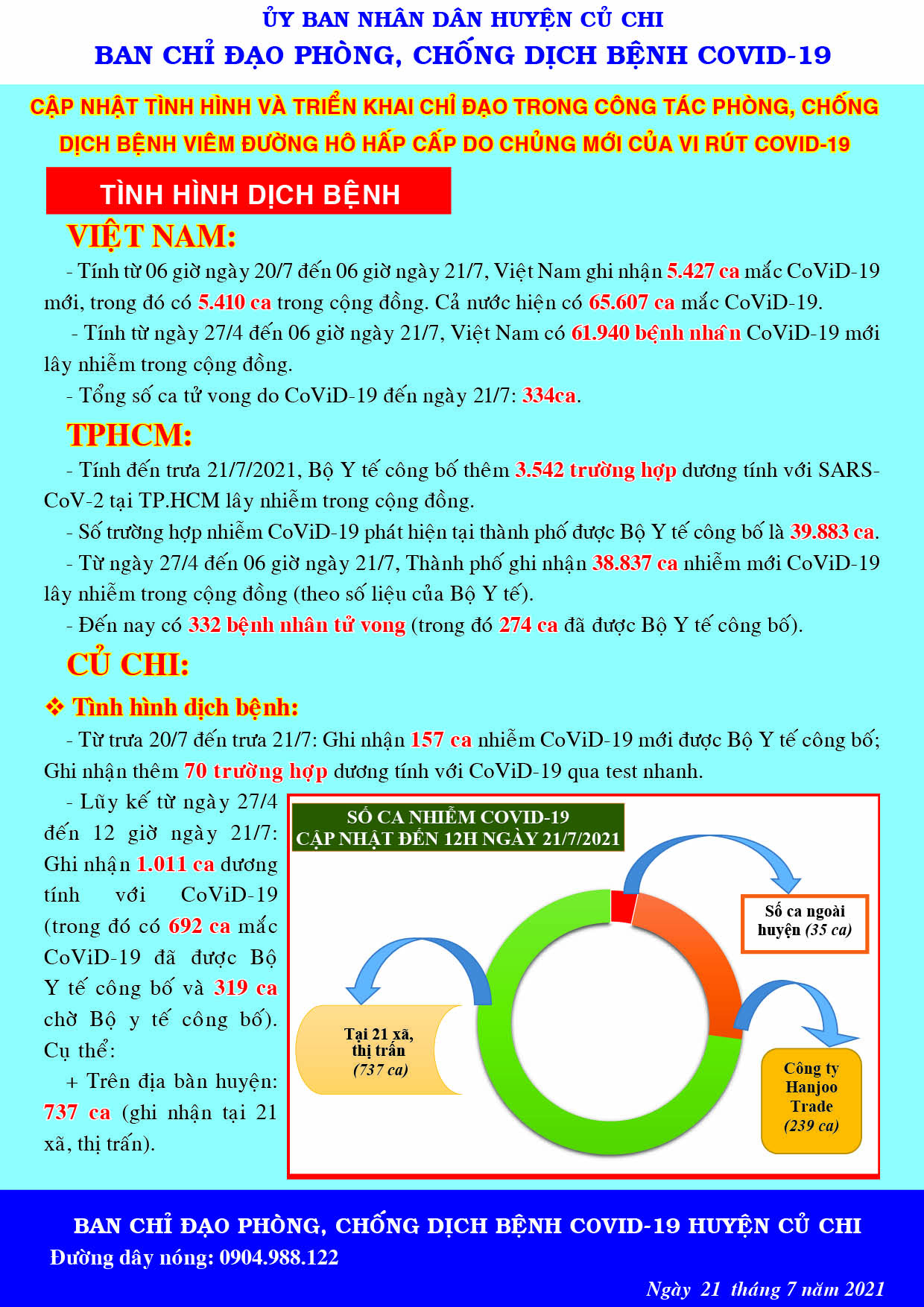 ỦY BAN NHÂN DÂN HUYỆN CỦ CHI
BAN CHỈ ĐẠO PHÒNG, CHỐNG DỊCH BỆNH COVID-19

CẬP NHẬT TÌNH HÌNH VÀ TRIỂN KHAI CHỈ ĐẠO TRONG CÔNG TÁC PHÒNG, CHỐNG DỊCH BỆNH VIÊM ĐƯỜNG HÔ HẤP CẤP DO CHỦNG MỚI CỦA VI RÚT COVID-19

TÌNH HÌNH DỊCH BỆNH

VIỆT NAM:

- Tính từ 06 giờ ngày 20/7 đến 06 giờ ngày 21/7, Việt Nam ghi nhận 5.427 ca mắc CoViD-19 mới, trong đó có 5.410 ca trong cộng đồng. Cả nước hiện có 65.607 ca mắc CoViD-19.

- Tính từ ngày 27/4 đến 06 giờ ngày 21/7, Việt Nam có 61.940 bệnh nhân CoViD-19 mới lây nhiễm trong cộng đồng.

- Tổng số ca tử vong do CoViD-19 đến ngày 21/7: 334ca.

TPHCM:

- Tính đến trưa 21/7/2021, Bộ Y tế công bố thêm 3.542 trường hợp dương tính với SARS-CoV-2 tại TP.HCM lây nhiễm trong cộng đồng.

- Số trường hợp nhiễm CoViD-19 phát hiện tại thành phố được Bộ Y tế công bố là 39.883 ca.

- Từ ngày 27/4 đến 06 giờ ngày 21/7, Thành phố ghi nhận 38.837 ca nhiễm mới CoViD-19 lây nhiễm trong cộng đồng (theo số liệu của Bộ Y tế).

- Đến nay có 332 bệnh nhân tử vong (trong đó 274 ca đã được Bộ Y tế công bố).

CỦ CHI:

❖ Tình hình dịch bệnh:

- Từ trưa 20/7 đến trưa 21/7: Ghi nhận 157 ca nhiễm CoViD-19 mới được Bộ Y tế công bố; Ghi nhận thêm 70 trường hợp dương tính với CoViD-19 qua test nhanh.

- Lũy kế từ ngày 27/4 đến 12 giờ ngày 21/7: Ghi nhận 1.011 ca dương tính với CoViD-19 (trong đó có 692 ca mắc CoViD-19 đã được Bộ Y tế công bố và 319 ca chờ Bộ y tế công bố). Cụ thể:

+ Trên địa bàn huyện: 737 ca (ghi nhận tại 21 xã, thị trấn).

SỐ CA NHIỄM COVID-19
CẬP NHẬT ĐẾN 12H NGÀY 21/7/2021

Số ca ngoài huyện (35 ca)

Tại 21 xã, thị trấn (737 ca)

Công ty Hanjoo Trade (239 ca)

BAN CHỈ ĐẠO PHÒNG, CHỐNG DỊCH BỆNH COVID-19 HUYỆN CỦ CHI
Đường dây nóng: 0904.988.122

Ngày 21 tháng 7 năm 2021